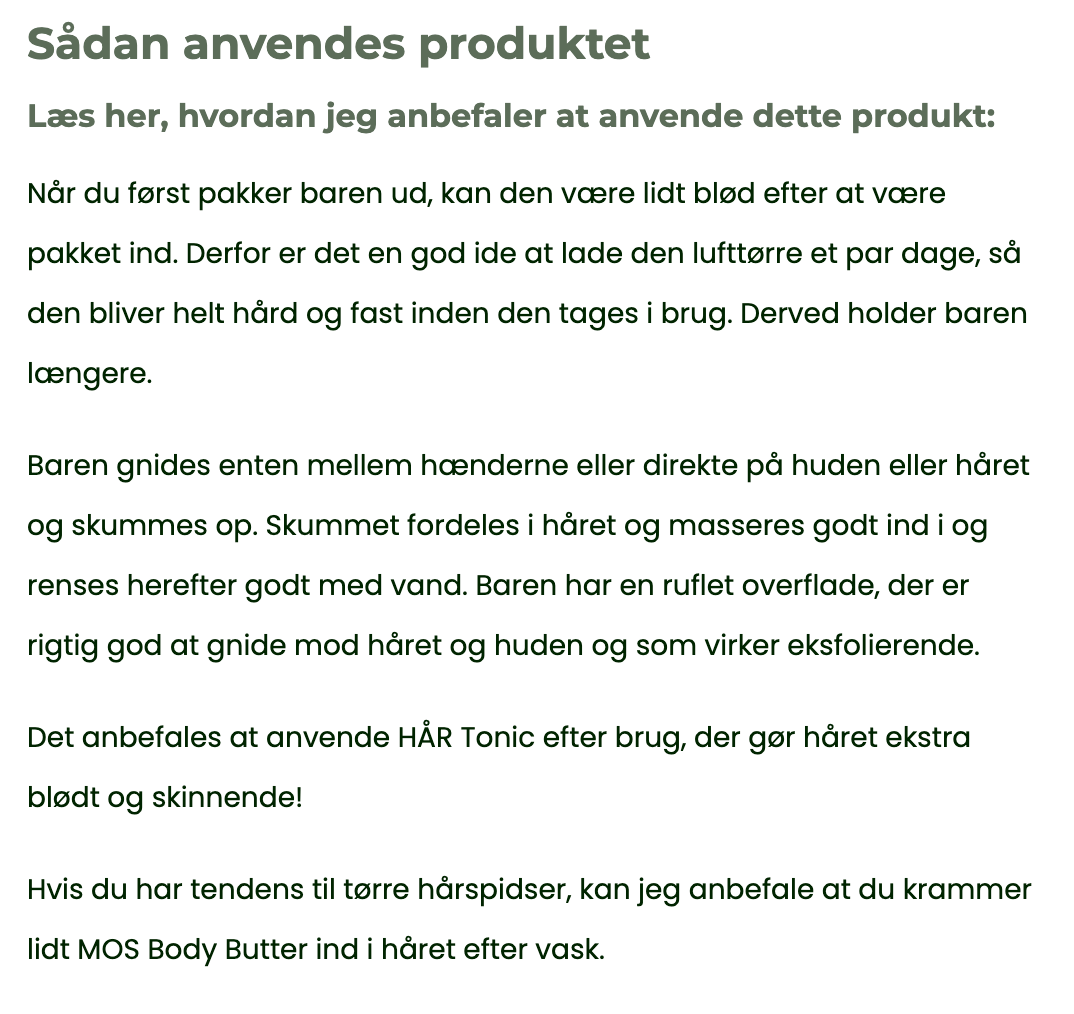 Sådan anvendes produktet

Læs her, hvordan jeg anbefaler at anvende dette produkt:

Når du først pakker baren ud, kan den være lidt blød efter at være pakket ind. Derfor er det en god ide at lade den lufttørre et par dage, så den bliver helt hård og fast inden den tages i brug. Derved holder baren længere.

Baren gnides enten mellem hænderne eller direkte på huden eller håret og skummes op. Skummet fordeles i håret og masseres godt ind i og renses herefter godt med vand. Baren har en ruflet overflade, der er rigtig god at gnide mod håret og huden og som virker eksfolierende.

Det anbefales at anvende HÅR Tonic efter brug, der gør håret ekstra blødt og skinnende!

Hvis du har tendens til tørre hårspidser, kan jeg anbefale at du krammer lidt MOS Body Butter ind i håret efter vask.